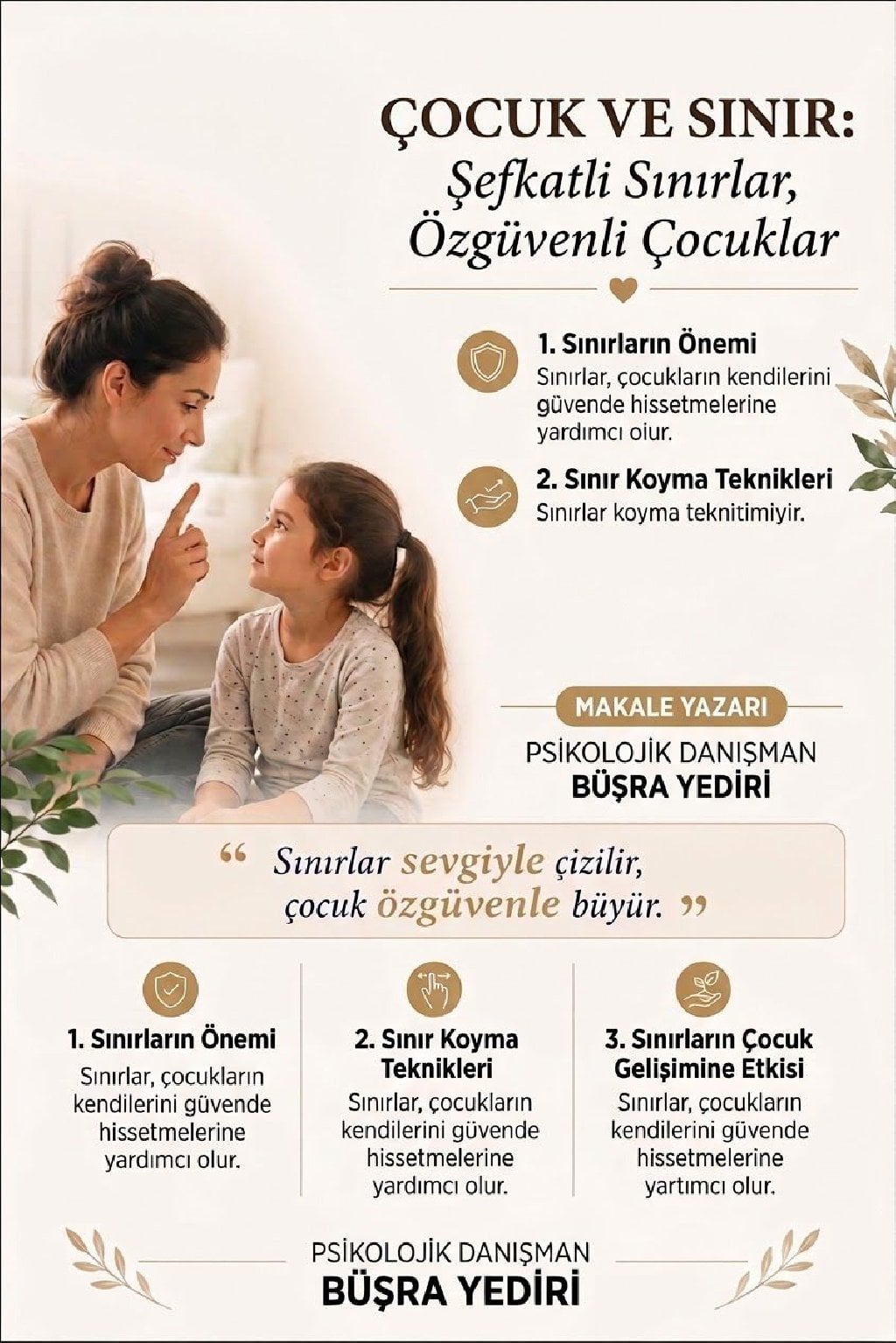 ÇOCUK VE SINIR:
Şefkatli Sınırlar, Özgüvenli Çocuklar

1. Sınırların Önemi
Sınırlar, çocukların kendilerini güvende hissetmelerine yardımcı oiur.

2. Sınır Koyma Teknikleri
Sınırlar koyma teknitimiyir.

MAKALE YAZARI
PSİKOLOJİK DANIŞMAN
BÜŞRA YEDİRİ

“ Sınırlar sevgiyle çizilir, çocuk özgüvenle büyür. ”

1. Sınırların Önemi
Sınırlar, çocukların kendilerini güvende hissetmelerine yardımcı olur.

2. Sınır Koyma Teknikleri
Sınırlar, çocukların kendilerini güvende hissetmelerine yardımcı olur.

3. Sınırların Çocuk Gelişimine Etkisi
Sınırlar, çocukların kendilerini güvende hissetmelerine yartımcı olur.

PSİKOLOJİK DANIŞMAN
BÜŞRA YEDİRİ